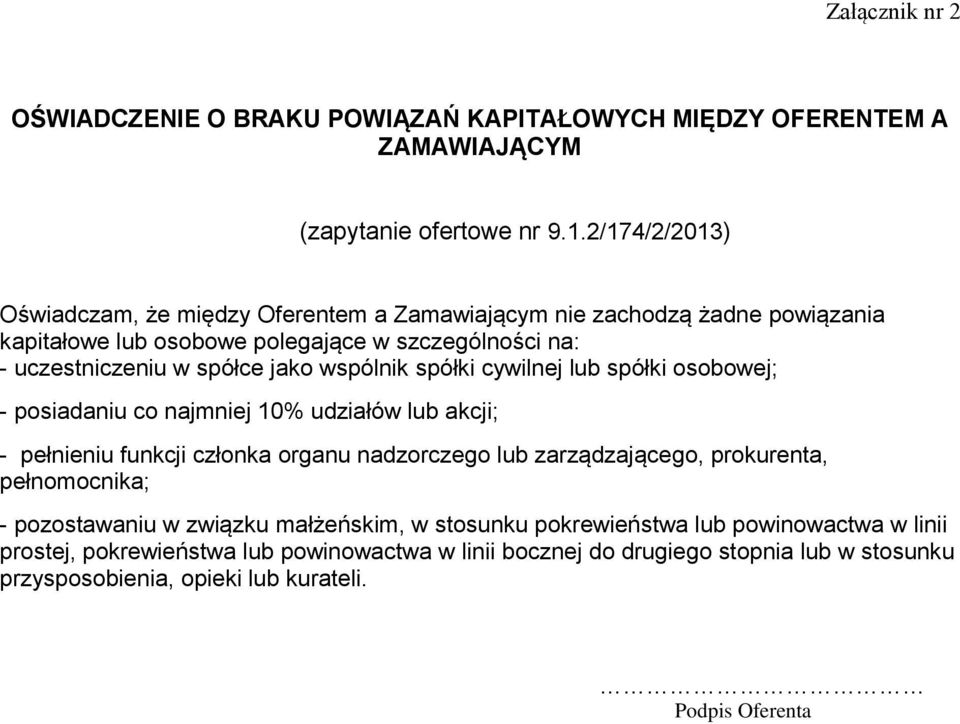 Załącznik nr 2

OŚWIADCZENIE O BRAKU POWIĄZAŃ KAPITAŁOWYCH MIĘDZY OFERENTEM A ZAMAWIAJĄCYM

(zapytanie ofertowe nr 9.1.2/174/2/2013)

Oświadczam, że między Oferentem a Zamawiającym nie zachodzą żadne powiązania kapitałowe lub osobowe polegające w szczególności na:
- uczestniczeniu w spółce jako wspólnik spółki cywilnej lub spółki osobowej;

- posiadaniu co najmniej 10% udziałów lub akcji;

- pełnieniu funkcji członka organu nadzorczego lub zarządzającego, prokurenta, pełnomocnika;

- pozostawaniu w związku małżeńskim, w stosunku pokrewieństwa lub powinowactwa w linii prostej, pokrewieństwa lub powinowactwa w linii bocznej do drugiego stopnia lub w stosunku przysposobienia, opieki lub kurateli.

……………………………
Podpis Oferenta